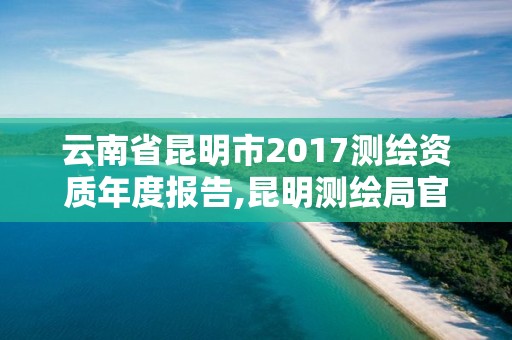 云南省昆明市2017测绘资质年度报告,昆明测绘局官